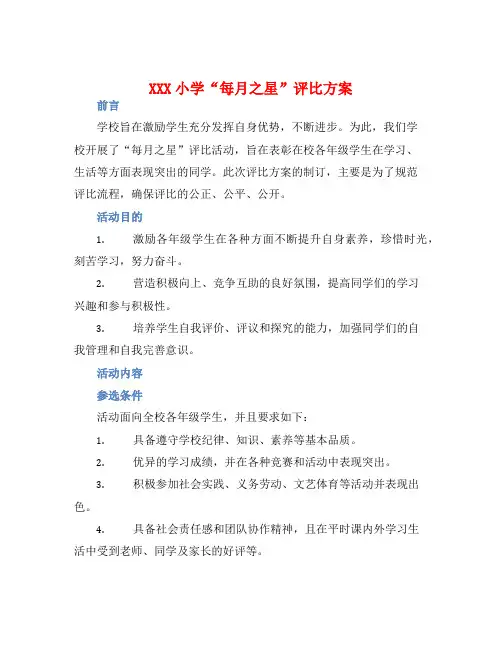 XXX 小学“每月之星”评比方案

前言

学校旨在激励学生充分发挥自身优势，不断进步。为此，我们学校开展了“每月之星”评比活动，旨在表彰在校各年级学生在学习、生活等方面表现突出的同学。此次评比方案的制订，主要是为了规范评比流程，确保评比的公正、公平、公开。

活动目的

1. 激励各年级学生在各种方面不断提升自身素养，珍惜时光，刻苦学习，努力奋斗。

2. 营造积极向上、竞争互助的良好氛围，提高同学们的学习兴趣和参与积极性。

3. 培养学生自我评价、评议和探究的能力，加强同学们的自我管理和自我完善意识。

活动内容

参选条件

活动面向全校各年级学生，并且要求如下：

1. 具备遵守学校纪律、知识、素养等基本品质。

2. 优异的学习成绩，并在各种竞赛和活动中表现突出。

3. 积极参加社会实践、义务劳动、文艺体育等活动并表现出色。

4. 具备社会责任感和团队协作精神，且在平时课内外学习生活中受到老师、同学及家长的好评等。